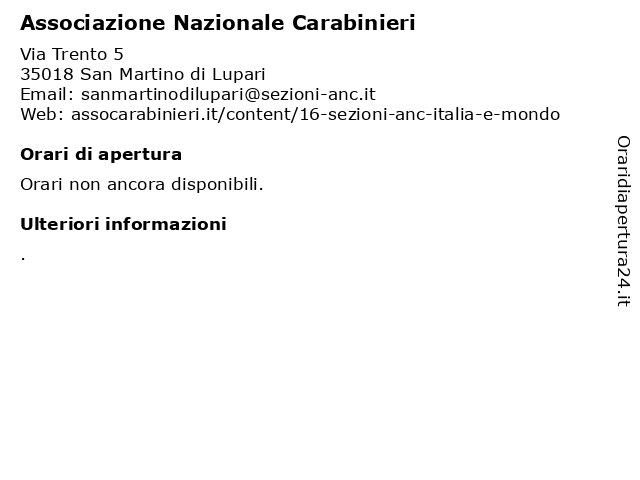 Associazione Nazionale Carabinieri

Via Trento 5
35018 San Martino di Lupari
Email: sanmartinodilupari@sezioni-anc.it
Web: assocarabinieri.it/content/16-sezioni-anc-italia-e-mondo

Orari di apertura

Orari non ancora disponibili.

Ulteriori informazioni

.

Oraridiapertura24.it